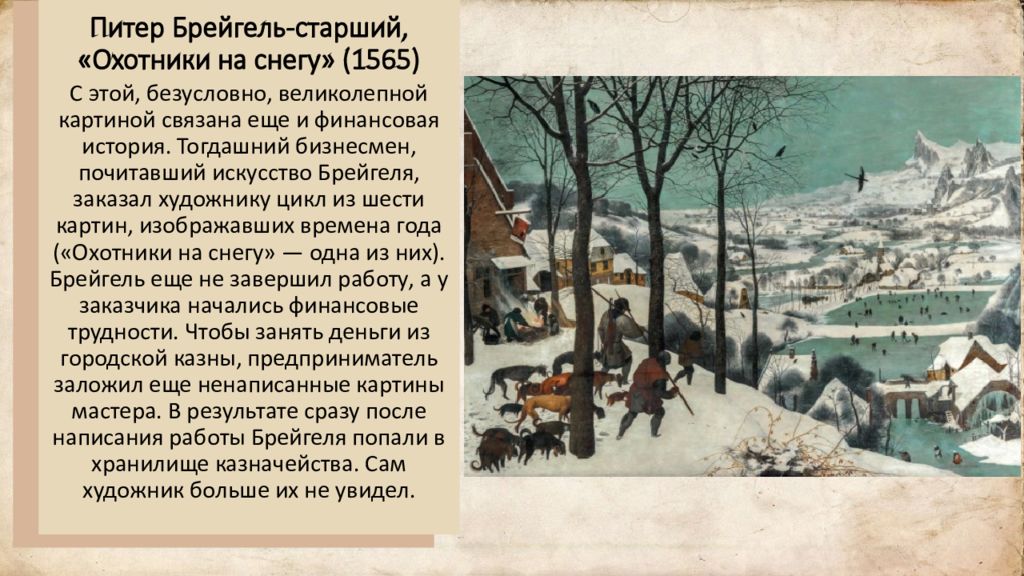 Питер Брейгель-старший, «Охотники на снегу» (1565)

С этой, безусловно, великолепной картиной связана еще и финансовая история. Тогдашний бизнесмен, почитавший искусство Брейгеля, заказал художнику цикл из шести картин, изображавших времена года («Охотники на снегу» — одна из них). Брейгель еще не завершил работу, а у заказчика начались финансовые трудности. Чтобы занять деньги из городской казны, предприниматель заложил еще ненаписанные картины мастера. В результате сразу после написания работы Брейгеля попали в хранилище казначейства. Сам художник больше их не увидел.